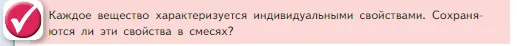 Каждое вещество характеризуется индивидуальными свойствами. Сохраняются ли эти свойства в смесях?